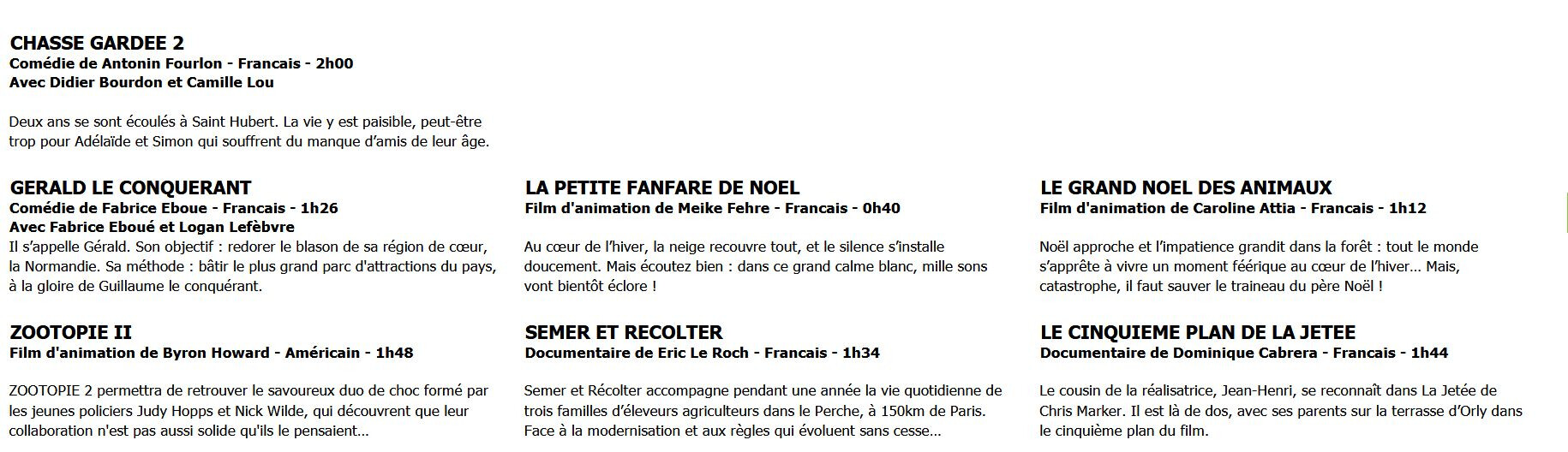 CHASSE GARDEE 2
Comédie de Antonin Fourlon - Francais - 2h00
Avec Didier Bourdon et Camille Lou

Deux ans se sont écoulés à Saint Hubert. La vie y est paisible, peut-être trop pour Adélaïde et Simon qui souffrent du manque d'amis de leur âge.

GERALD LE CONQUERANT
Comédie de Fabrice Eboue - Francais - 1h26
Avec Fabrice Eboué et Logan Lefèbvre
Il s'appelle Gérald. Son objectif : redorer le blason de sa région de cœur, la Normandie. Sa méthode : bâtir le plus grand parc d'attractions du pays, à la gloire de Guillaume le conquérant.

ZOOTOPIE II
Film d'animation de Byron Howard - Américain - 1h48

ZOOTOPIE 2 permettra de retrouver le savoureux duo de choc formé par les jeunes policiers Judy Hopps et Nick Wilde, qui découvrent que leur collaboration n'est pas aussi solide qu'ils le pensaient...

LA PETITE FANFARE DE NOEL
Film d'animation de Meike Fehre - Francais - 0h40

Au cœur de l'hiver, la neige recouvre tout, et le silence s'installe doucement. Mais écoutez bien : dans ce grand calme blanc, mille sons vont bientôt éclore !

SEMER ET RECOLTER
Documentaire de Eric Le Roch - Francais - 1h34

Semer et Récolter accompagne pendant une année la vie quotidienne de trois familles d'éleveurs agriculteurs dans le Perche, à 150km de Paris. Face à la modernisation et aux règles qui évoluent sans cesse...

LE GRAND NOEL DES ANIMAUX
Film d'animation de Caroline Attia - Francais - 1h12

Noël approche et l'impatience grandit dans la forêt : tout le monde s'apprête à vivre un moment féérique au cœur de l'hiver... Mais, catastrophe, il faut sauver le traineau du père Noël !

LE CINQUIEME PLAN DE LA JETEE
Documentaire de Dominique Cabrera - Francais - 1h44

Le cousin de la réalisatrice, Jean-Henri, se reconnaît dans La Jetée de Chris Marker. Il est là de dos, avec ses parents sur la terrasse d'Orly dans le cinquième plan du film.